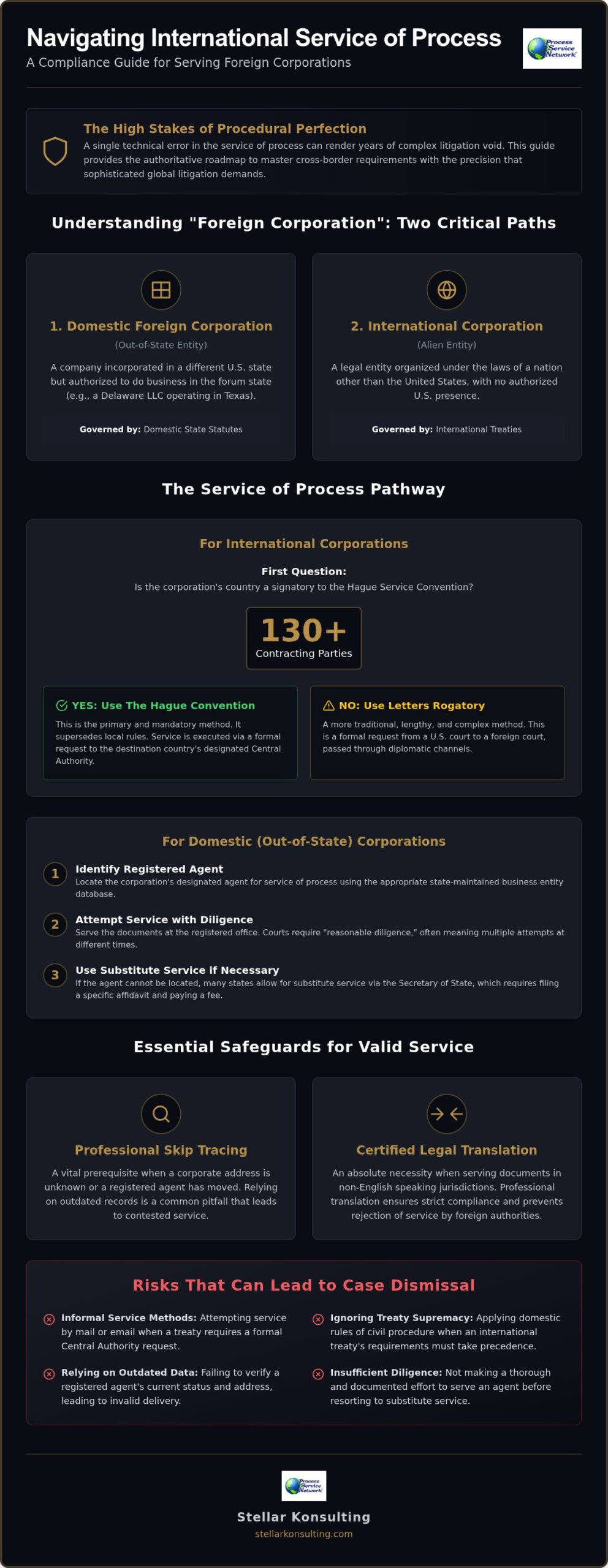 Navigating International Service of Process
A Compliance Guide for Serving Foreign Corporations

Process Service Network

The High Stakes of Procedural Perfection
A single technical error in the service of process can render years of complex litigation void. This guide provides the authoritative roadmap to master cross-border requirements with the precision that sophisticated global litigation demands.

Understanding "Foreign Corporation": Two Critical Paths

1. Domestic Foreign Corporation
(Out-of-State Entity)
A company incorporated in a different U.S. state but authorized to do business in the forum state (e.g., a Delaware LLC operating in Texas).
Governed by: Domestic State Statutes

2. International Corporation
(Alien Entity)
A legal entity organized under the laws of a nation other than the United States, with no authorized U.S. presence.
Governed by: International Treaties

The Service of Process Pathway

For International Corporations
First Question:
Is the corporation's country a signatory to the Hague Service Convention?
130+
Contracting Parties

YES: Use The Hague Convention
This is the primary and mandatory method. It supersedes local rules. Service is executed via a formal request to the destination country's designated Central Authority.

NO: Use Letters Rogatory
A more traditional, lengthy, and complex method. This is a formal request from a U.S. court to a foreign court, passed through diplomatic channels.

For Domestic (Out-of-State) Corporations
1 Identify Registered Agent
Locate the corporation's designated agent for service of process using the appropriate state-maintained business entity database.
2 Attempt Service with Diligence
Serve the documents at the registered office. Courts require "reasonable diligence," often meaning multiple attempts at different times.
3 Use Substitute Service if Necessary
If the agent cannot be located, many states allow for substitute service via the Secretary of State, which requires filing a specific affidavit and paying a fee.

Essential Safeguards for Valid Service

Professional Skip Tracing
A vital prerequisite when a corporate address is unknown or a registered agent has moved. Relying on outdated records is a common pitfall that leads to contested service.

Certified Legal Translation
An absolute necessity when serving documents in non-English speaking jurisdictions. Professional translation ensures strict compliance and prevents rejection of service by foreign authorities.

Risks That Can Lead to Case Dismissal
Informal Service Methods: Attempting service by mail or email when a treaty requires a formal Central Authority request.
Relying on Outdated Data: Failing to verify a registered agent's current status and address, leading to invalid delivery.
Ignoring Treaty Supremacy: Applying domestic rules of civil procedure when an international treaty's requirements must take precedence.
Insufficient Diligence: Not making a thorough and documented effort to serve an agent before resorting to substitute service.

Process Service Network
Stellar Konsulting
stellarkonsulting.com